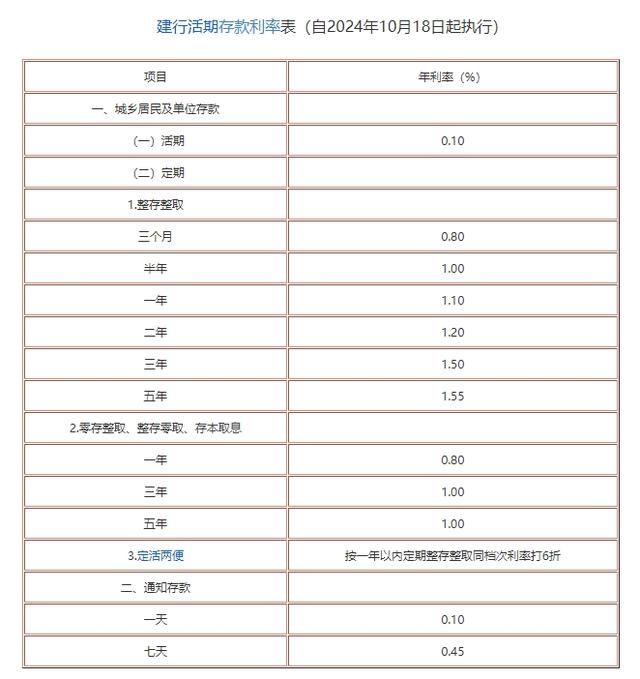 建行活期存款利率表（自2024年10月18日起执行）

| 项目 | 年利率（%） |
|---|---|
| 一、城乡居民及单位存款 | |
| （一）活期 | 0.10 |
| （二）定期 | |
| 1.整存整取 | |
| 三个月 | 0.80 |
| 半年 | 1.00 |
| 一年 | 1.10 |
| 二年 | 1.20 |
| 三年 | 1.50 |
| 五年 | 1.55 |
| 2.零存整取、整存零取、存本取息 | |
| 一年 | 0.80 |
| 三年 | 1.00 |
| 五年 | 1.00 |
| 3.定活两便 | 按一年以内定期整存整取同档次利率打6折 |
| 二、通知存款 | |
| 一天 | 0.10 |
| 七天 | 0.45 |